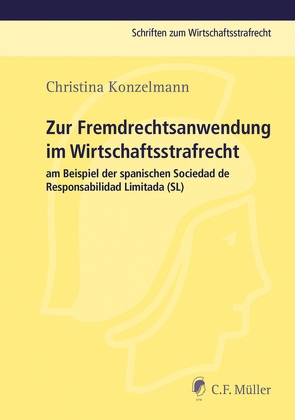 Schriften zum Wirtschaftsstrafrecht

Christina Konzelmann

Zur Fremdrechtsanwendung im Wirtschaftsstrafrecht

am Beispiel der spanischen Sociedad de Responsabilidad Limitada (SL)

C.F. Müller